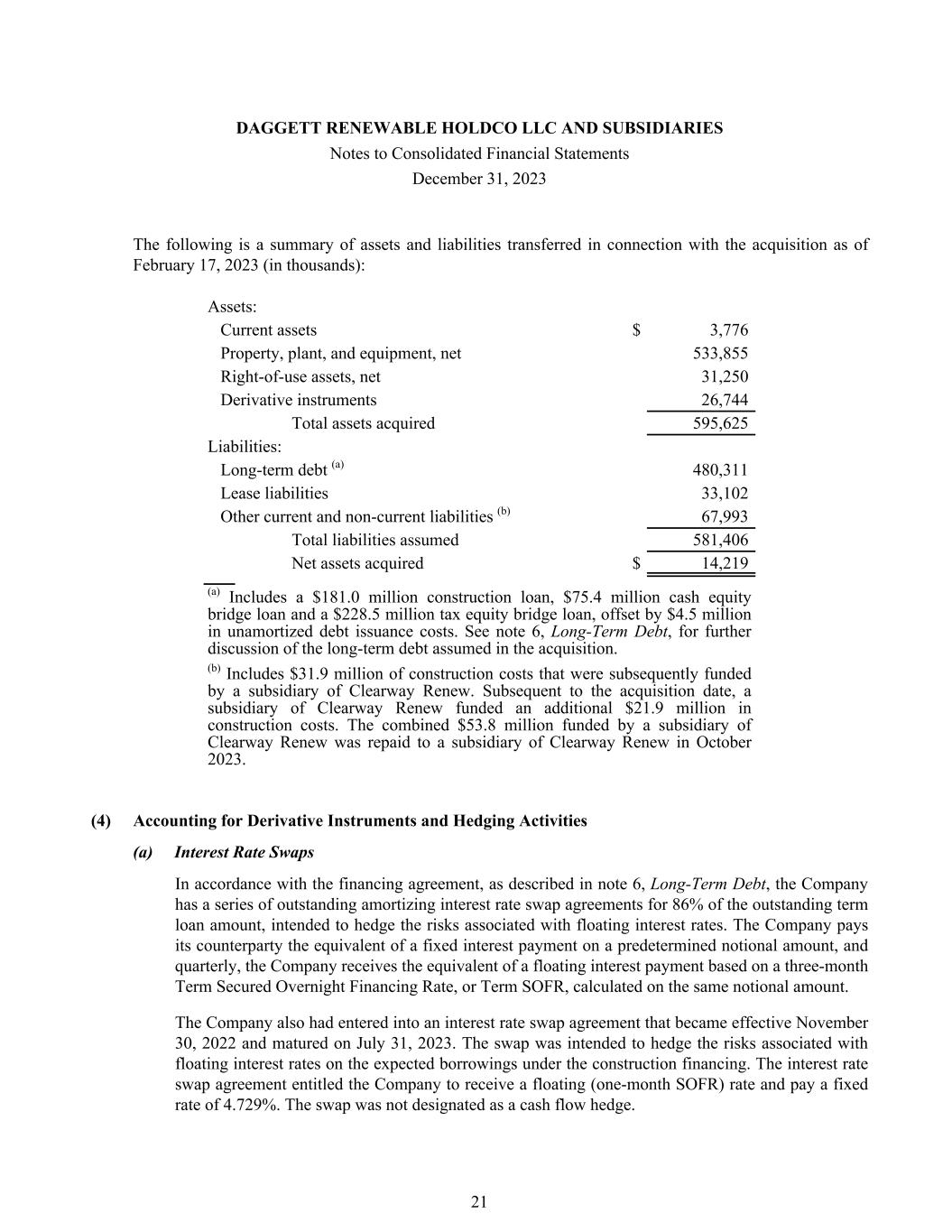 DAGGETT RENEWABLE HOLDCO LLC AND SUBSIDIARIES
Notes to Consolidated Financial Statements
December 31, 2023

The following is a summary of assets and liabilities transferred in connection with the acquisition as of February 17, 2023 (in thousands):

| | | |
|---|---|---|
| Assets: | | |
| Current assets | $ | 3,776 |
| Property, plant, and equipment, net | | 533,855 |
| Right-of-use assets, net | | 31,250 |
| Derivative instruments | | 26,744 |
| Total assets acquired | | 595,625 |
| Liabilities: | | |
| Long-term debt $^{(a)}$ | | 480,311 |
| Lease liabilities | | 33,102 |
| Other current and non-current liabilities $^{(b)}$ | | 67,993 |
| Total liabilities assumed | | 581,406 |
| Net assets acquired | $ | 14,219 |

$^{(a)}$ Includes a \$181.0 million construction loan, \$75.4 million cash equity bridge loan and a \$228.5 million tax equity bridge loan, offset by \$4.5 million in unamortized debt issuance costs. See note 6, Long-Term Debt, for further discussion of the long-term debt assumed in the acquisition.

$^{(b)}$ Includes \$31.9 million of construction costs that were subsequently funded by a subsidiary of Clearway Renew. Subsequent to the acquisition date, a subsidiary of Clearway Renew funded an additional \$21.9 million in construction costs. The combined \$53.8 million funded by a subsidiary of Clearway Renew was repaid to a subsidiary of Clearway Renew in October 2023.

(4) Accounting for Derivative Instruments and Hedging Activities

(a) Interest Rate Swaps

In accordance with the financing agreement, as described in note 6, Long-Term Debt, the Company has a series of outstanding amortizing interest rate swap agreements for 86% of the outstanding term loan amount, intended to hedge the risks associated with floating interest rates. The Company pays its counterparty the equivalent of a fixed interest payment on a predetermined notional amount, and quarterly, the Company receives the equivalent of a floating interest payment based on a three-month Term Secured Overnight Financing Rate, or Term SOFR, calculated on the same notional amount.

The Company also had entered into an interest rate swap agreement that became effective November 30, 2022 and matured on July 31, 2023. The swap was intended to hedge the risks associated with floating interest rates on the expected borrowings under the construction financing. The interest rate swap agreement entitled the Company to receive a floating (one-month SOFR) rate and pay a fixed rate of 4.729%. The swap was not designated as a cash flow hedge.

21